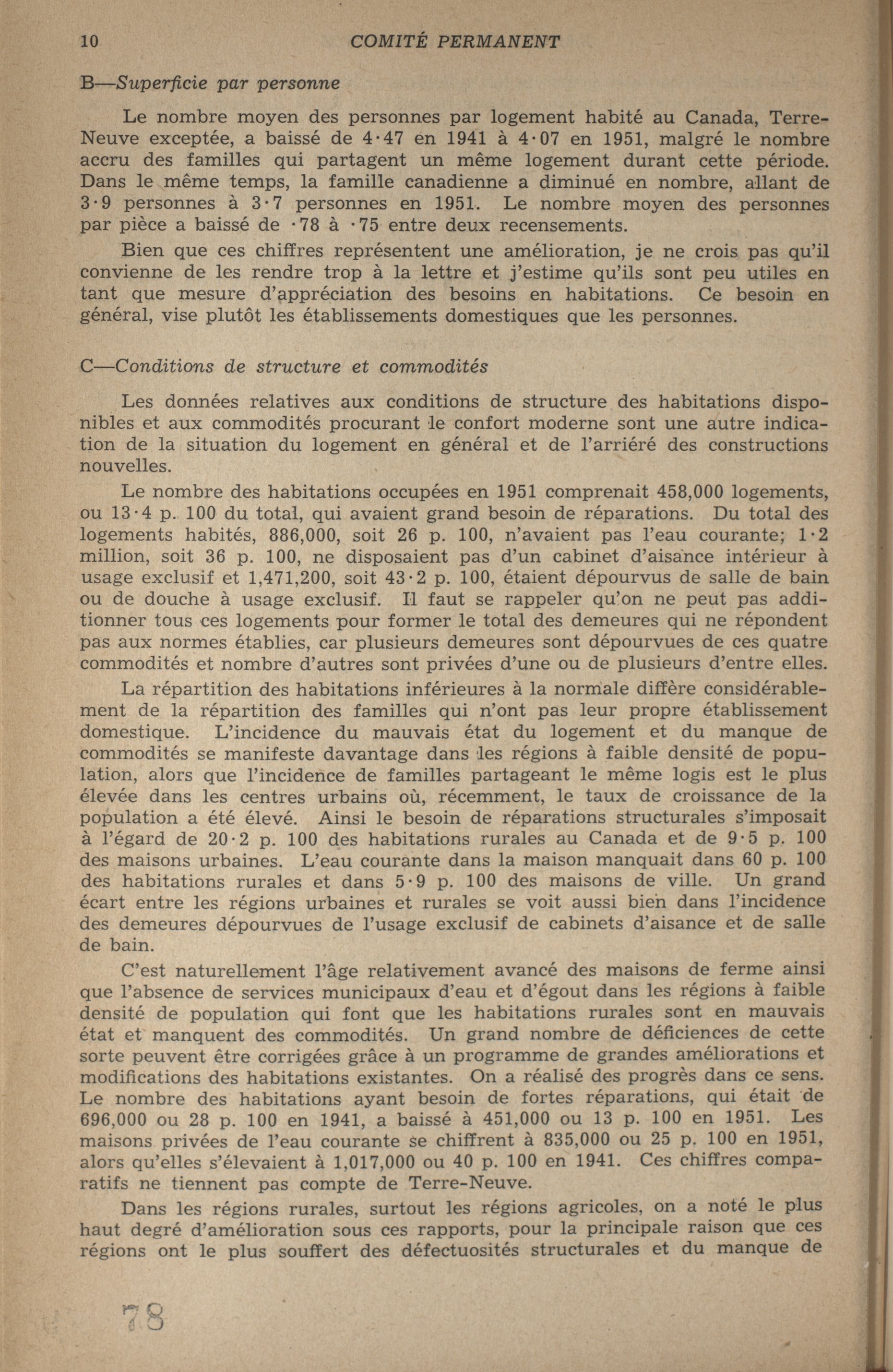 10 COMITÉ PERMANENT

B—Superficie par personne

Le nombre moyen des personnes par logement habité au Canada, Terre-Neuve exceptée, a baissé de 4·47 en 1941 à 4·07 en 1951, malgré le nombre accru des familles qui partagent un même logement durant cette période. Dans le même temps, la famille canadienne a diminué en nombre, allant de 3·9 personnes à 3·7 personnes en 1951. Le nombre moyen des personnes par pièce a baissé de ·78 à ·75 entre deux recensements.

Bien que ces chiffres représentent une amélioration, je ne crois pas qu'il convienne de les rendre trop à la lettre et j'estime qu'ils sont peu utiles en tant que mesure d'appréciation des besoins en habitations. Ce besoin en général, vise plutôt les établissements domestiques que les personnes.

C—Conditions de structure et commodités

Les données relatives aux conditions de structure des habitations disponibles et aux commodités procurant le confort moderne sont une autre indication de la situation du logement en général et de l'arriéré des constructions nouvelles.

Le nombre des habitations occupées en 1951 comprenait 458,000 logements, ou 13·4 p. 100 du total, qui avaient grand besoin de réparations. Du total des logements habités, 886,000, soit 26 p. 100, n'avaient pas l'eau courante; 1·2 million, soit 36 p. 100, ne disposaient pas d'un cabinet d'aisance intérieur à usage exclusif et 1,471,200, soit 43·2 p. 100, étaient dépourvus de salle de bain ou de douche à usage exclusif. Il faut se rappeler qu'on ne peut pas additionner tous ces logements pour former le total des demeures qui ne répondent pas aux normes établies, car plusieurs demeures sont dépourvues de ces quatre commodités et nombre d'autres sont privées d'une ou de plusieurs d'entre elles.

La répartition des habitations inférieures à la normale diffère considérablement de la répartition des familles qui n'ont pas leur propre établissement domestique. L'incidence du mauvais état du logement et du manque de commodités se manifeste davantage dans les régions à faible densité de population, alors que l'incidence de familles partageant le même logis est le plus élevée dans les centres urbains où, récemment, le taux de croissance de la population a été élevé. Ainsi le besoin de réparations structurales s'imposait à l'égard de 20·2 p. 100 des habitations rurales au Canada et de 9·5 p. 100 des maisons urbaines. L'eau courante dans la maison manquait dans 60 p. 100 des habitations rurales et dans 5·9 p. 100 des maisons de ville. Un grand écart entre les régions urbaines et rurales se voit aussi bien dans l'incidence des demeures dépourvues de l'usage exclusif de cabinets d'aisance et de salle de bain.

C'est naturellement l'âge relativement avancé des maisons de ferme ainsi que l'absence de services municipaux d'eau et d'égout dans les régions à faible densité de population qui font que les habitations rurales sont en mauvais état et manquent des commodités. Un grand nombre de déficiences de cette sorte peuvent être corrigées grâce à un programme de grandes améliorations et modifications des habitations existantes. On a réalisé des progrès dans ce sens. Le nombre des habitations ayant besoin de fortes réparations, qui était de 696,000 ou 28 p. 100 en 1941, a baissé à 451,000 ou 13 p. 100 en 1951. Les maisons privées de l'eau courante se chiffrent à 835,000 ou 25 p. 100 en 1951, alors qu'elles s'élevaient à 1,017,000 ou 40 p. 100 en 1941. Ces chiffres comparatifs ne tiennent pas compte de Terre-Neuve.

Dans les régions rurales, surtout les régions agricoles, on a noté le plus haut degré d'amélioration sous ces rapports, pour la principale raison que ces régions ont le plus souffert des défectuosités structurales et du manque de

78